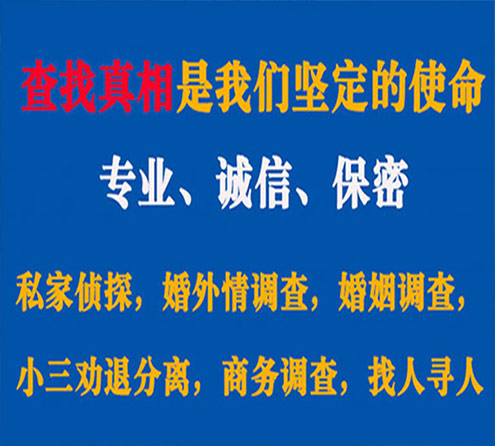 查找真相是我们坚定的使命

专业、诚信、保密

私家侦探，婚外情调查，婚姻调查，

小三劝退分离，商务调查，找人寻人